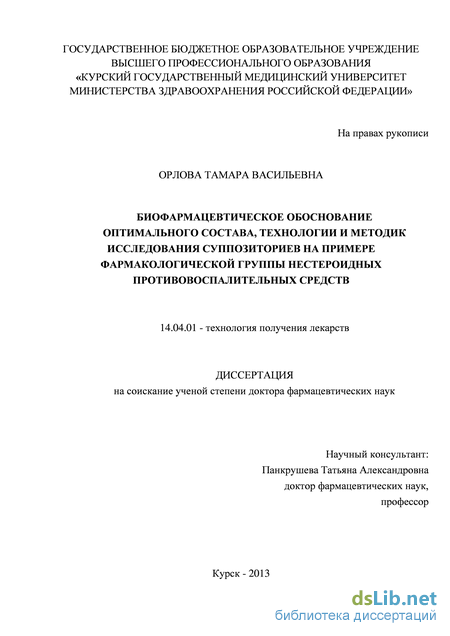 ГОСУДАРСТВЕННОЕ БЮДЖЕТНОЕ ОБРАЗОВАТЕЛЬНОЕ УЧРЕЖДЕНИЕ
ВЫСШЕГО ПРОФЕССИОНАЛЬНОГО ОБРАЗОВАНИЯ
«КУРСКИЙ ГОСУДАРСТВЕННЫЙ МЕДИЦИНСКИЙ УНИВЕРСИТЕТ
МИНИСТЕРСТВА ЗДРАВООХРАНЕНИЯ РОССИЙСКОЙ ФЕДЕРАЦИИ»

На правах рукописи

ОРЛОВА ТАМАРА ВАСИЛЬЕВНА

БИОФАРМАЦЕВТИЧЕСКОЕ ОБОСНОВАНИЕ
ОПТИМАЛЬНОГО СОСТАВА, ТЕХНОЛОГИИ И МЕТОДИК
ИССЛЕДОВАНИЯ СУППОЗИТОРИЕВ НА ПРИМЕРЕ
ФАРМАКОЛОГИЧЕСКОЙ ГРУППЫ НЕСТЕРОИДНЫХ
ПРОТИВОВОСПАЛИТЕЛЬНЫХ СРЕДСТВ

14.04.01 - технология получения лекарств

ДИССЕРТАЦИЯ
на соискание ученой степени доктора фармацевтических наук

Научный консультант:
Панкрушева Татьяна Александровна
доктор фармацевтических наук,
профессор

Курск - 2013

dsLib.net
библиотека диссертаций